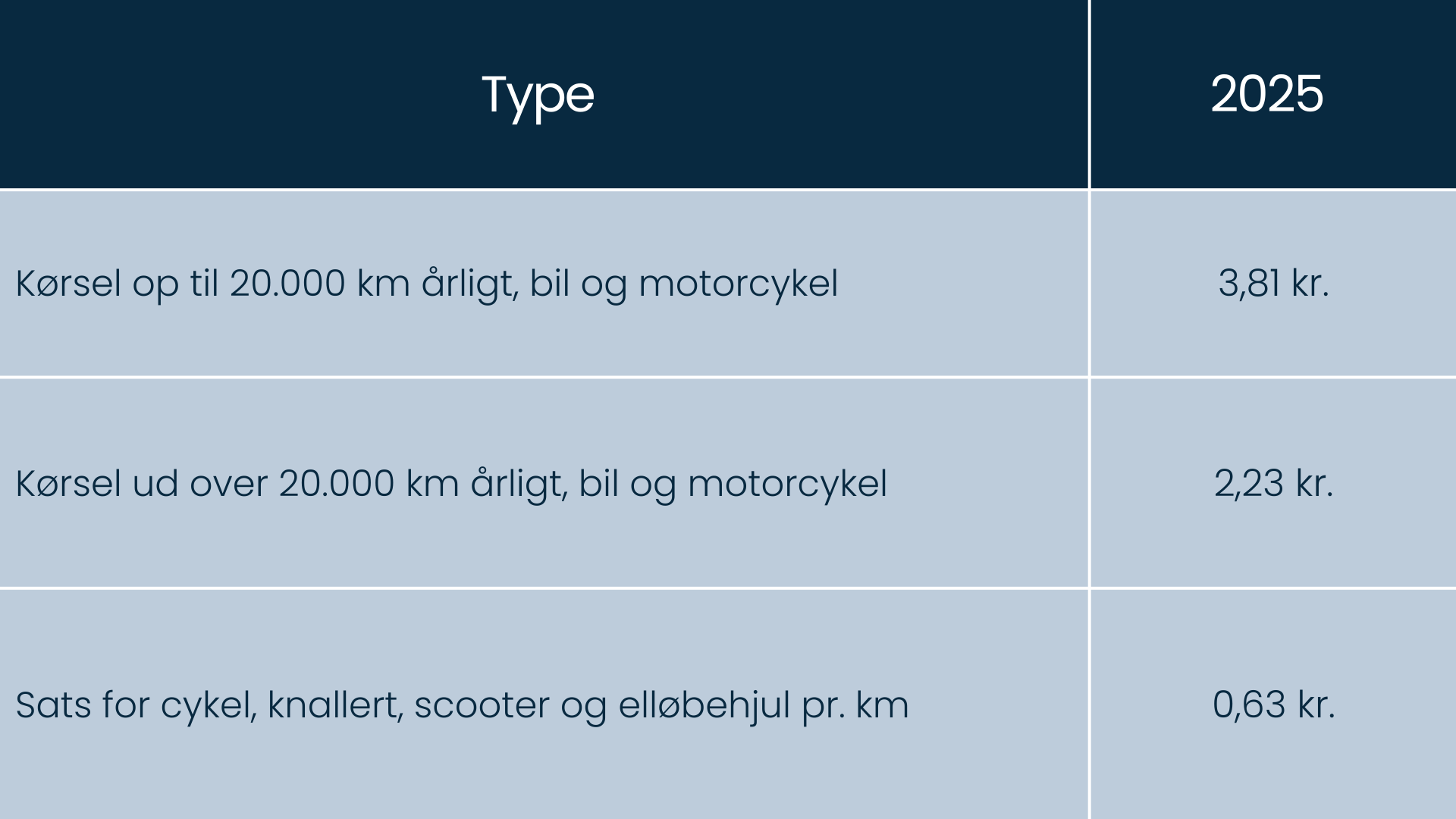 | Type | 2025 |
|---|---|
| Kørsel op til 20.000 km årligt, bil og motorcykel | 3,81 kr. |
| Kørsel ud over 20.000 km årligt, bil og motorcykel | 2,23 kr. |
| Sats for cykel, knallert, scooter og elløbehjul pr. km | 0,63 kr. |